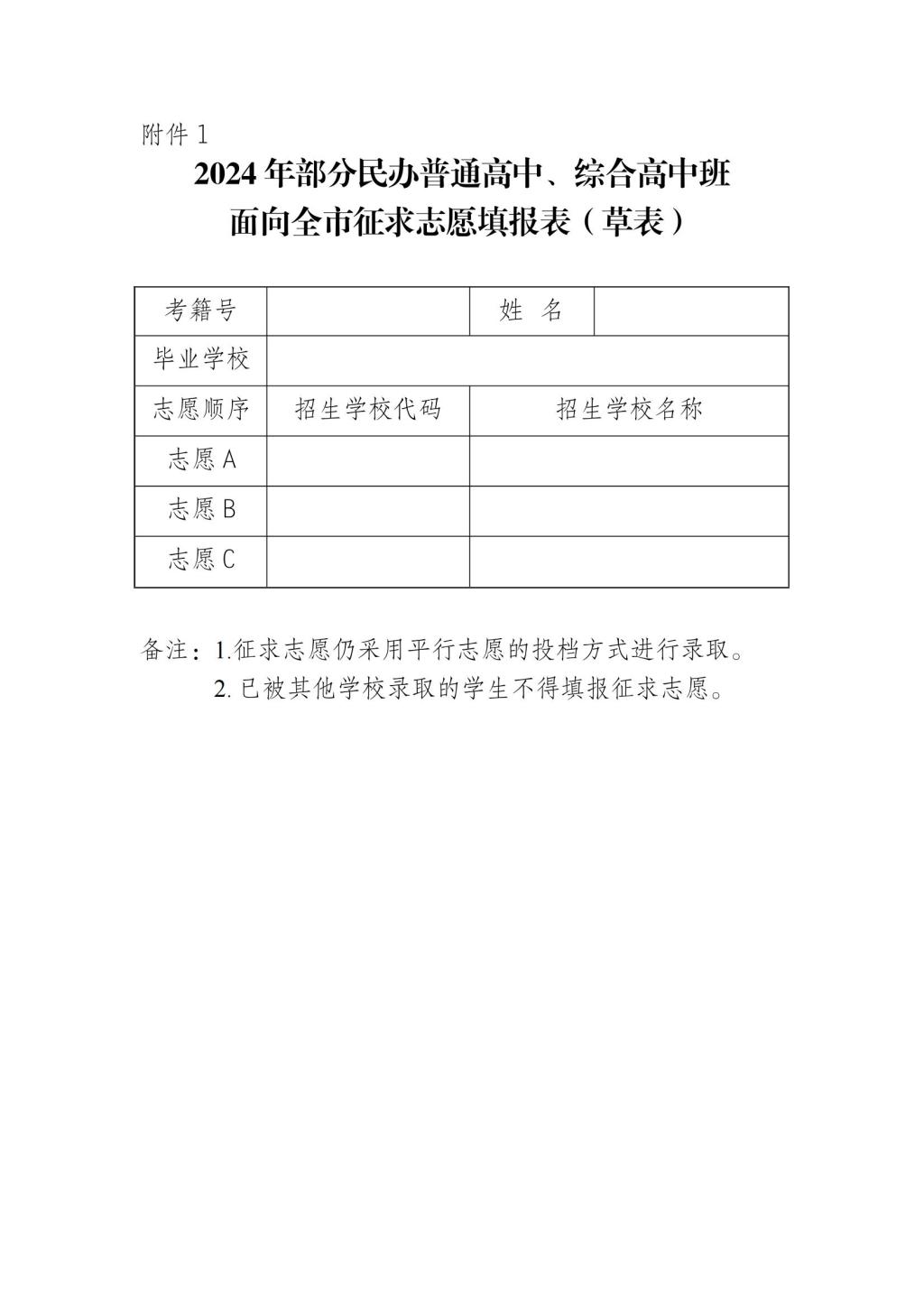 附件 1

2024 年部分民办普通高中、综合高中班
面向全市征求志愿填报表（草表）

| 考籍号 | | 姓　名 | |
|---|---|---|---|
| 毕业学校 | | | |
| 志愿顺序 | 招生学校代码 | 招生学校名称 | |
| 志愿 A | | | |
| 志愿 B | | | |
| 志愿 C | | | |

备注：1.征求志愿仍采用平行志愿的投档方式进行录取。
2. 已被其他学校录取的学生不得填报征求志愿。